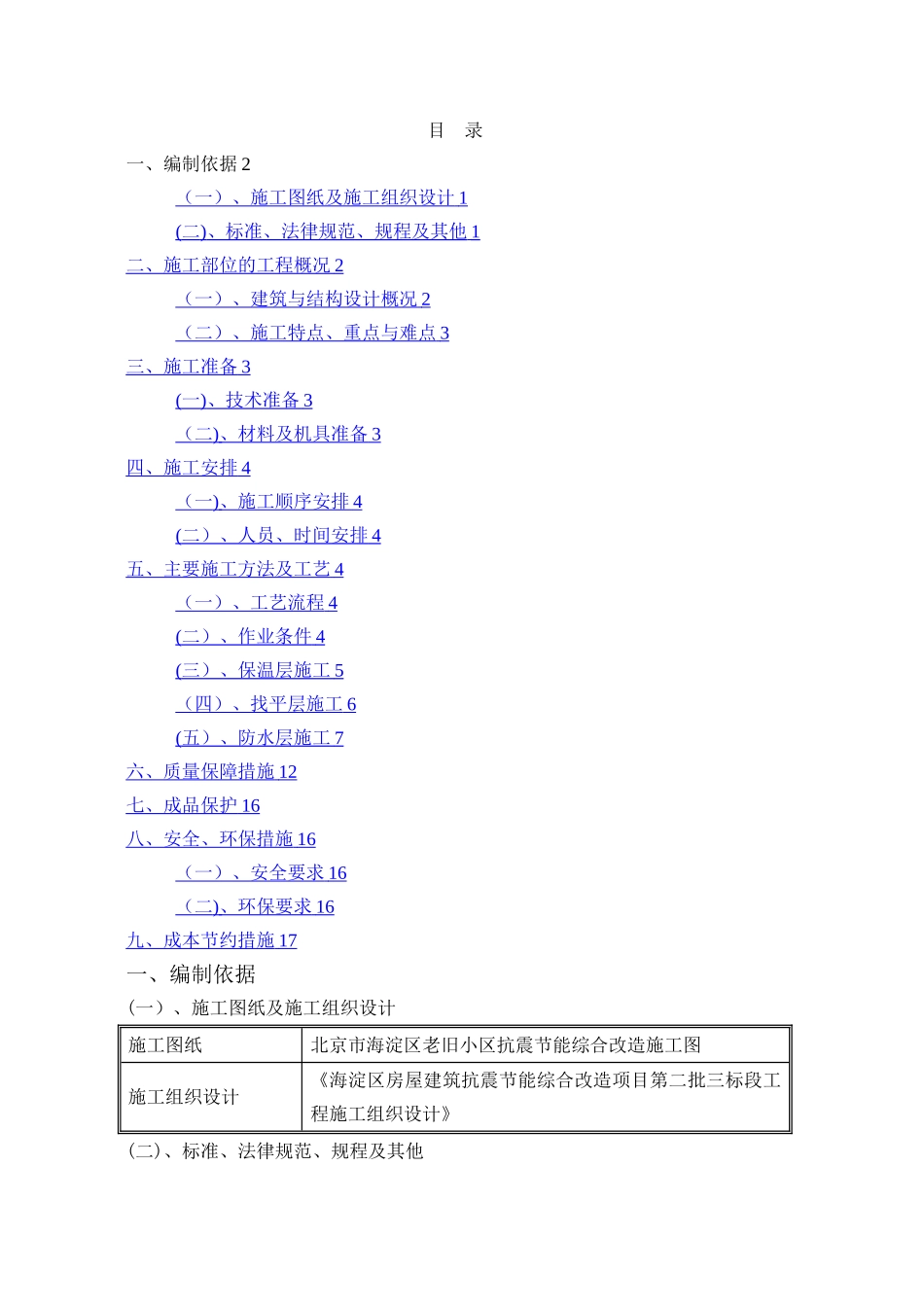 目　录

一、编制依据 2

（一）、施工图纸及施工组织设计 1

(二)、标准、法律规范、规程及其他 1

二、施工部位的工程概况 2

（一）、建筑与结构设计概况 2

（二）、施工特点、重点与难点 3

三、施工准备 3

(一)、技术准备 3

（二)、材料及机具准备 3

四、施工安排 4

（一)、施工顺序安排 4

(二）、人员、时间安排 4

五、主要施工方法及工艺 4

（一）、工艺流程 4

(二）、作业条件 4

(三）、保温层施工 5

（四）、找平层施工 6

(五）、防水层施工 7

六、质量保障措施 12

七、成品保护 16

八、安全、环保措施 16

（一）、安全要求 16

（二)、环保要求 16

九、成本节约措施 17

一、编制依据

（一）、施工图纸及施工组织设计

| 施工图纸 | 北京市海淀区老旧小区抗震节能综合改造施工图 |
|---|---|
| 施工组织设计 | 《海淀区房屋建筑抗震节能综合改造项目第二批三标段工程施工组织设计》 |

(二)、标准、法律规范、规程及其他